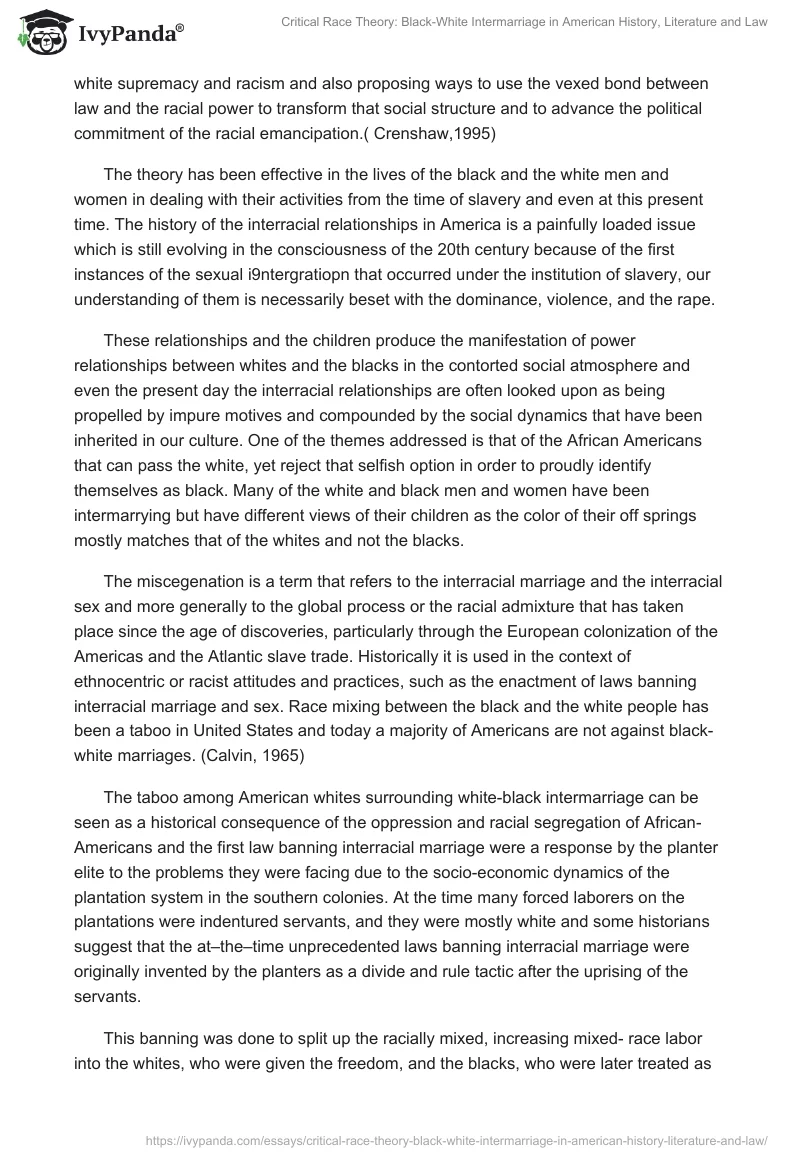 IvyPanda®

Critical Race Theory: Black-White Intermarriage in American History, Literature and Law

white supremacy and racism and also proposing ways to use the vexed bond between law and the racial power to transform that social structure and to advance the political commitment of the racial emancipation.( Crenshaw,1995)

The theory has been effective in the lives of the black and the white men and women in dealing with their activities from the time of slavery and even at this present time. The history of the interracial relationships in America is a painfully loaded issue which is still evolving in the consciousness of the 20th century because of the first instances of the sexual i9ntergratiopn that occurred under the institution of slavery, our understanding of them is necessarily beset with the dominance, violence, and the rape.

These relationships and the children produce the manifestation of power relationships between whites and the blacks in the contorted social atmosphere and even the present day the interracial relationships are often looked upon as being propelled by impure motives and compounded by the social dynamics that have been inherited in our culture. One of the themes addressed is that of the African Americans that can pass the white, yet reject that selfish option in order to proudly identify themselves as black. Many of the white and black men and women have been intermarrying but have different views of their children as the color of their off springs mostly matches that of the whites and not the blacks.

The miscegenation is a term that refers to the interracial marriage and the interracial sex and more generally to the global process or the racial admixture that has taken place since the age of discoveries, particularly through the European colonization of the Americas and the Atlantic slave trade. Historically it is used in the context of ethnocentric or racist attitudes and practices, such as the enactment of laws banning interracial marriage and sex. Race mixing between the black and the white people has been a taboo in United States and today a majority of Americans are not against black-white marriages. (Calvin, 1965)

The taboo among American whites surrounding white-black intermarriage can be seen as a historical consequence of the oppression and racial segregation of African-Americans and the first law banning interracial marriage were a response by the planter elite to the problems they were facing due to the socio-economic dynamics of the plantation system in the southern colonies. At the time many forced laborers on the plantations were indentured servants, and they were mostly white and some historians suggest that the at–the–time unprecedented laws banning interracial marriage were originally invented by the planters as a divide and rule tactic after the uprising of the servants.

This banning was done to split up the racially mixed, increasing mixed- race labor into the whites, who were given the freedom, and the blacks, who were later treated as

https://ivypanda.com/essays/critical-race-theory-black-white-intermarriage-in-american-history-literature-and-law/